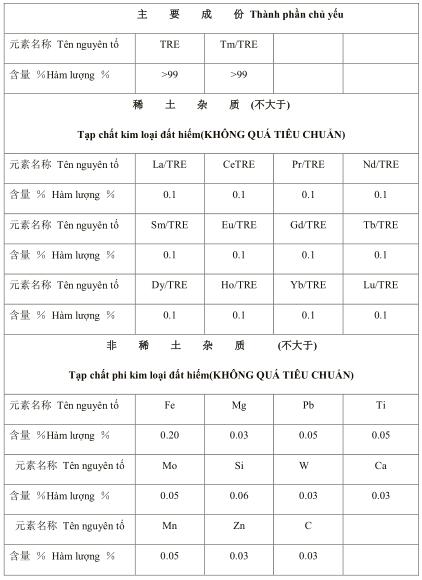 | 主 要 成 份 Thành phần chủ yếu | | | | |
|---|---|---|---|---|
| 元素名称 Tên nguyên tố | TRE | Tm/TRE | | |
| 含量 %Hàm lượng % | >99 | >99 | | |
| 稀 土 杂 质 (不大于) Tạp chất kim loại đất hiếm(KHÔNG QUÁ TIÊU CHUẨN) | | | | |
| 元素名称 Tên nguyên tố | La/TRE | CeTRE | Pr/TRE | Nd/TRE |
| 含量 % Hàm lượng % | 0.1 | 0.1 | 0.1 | 0.1 |
| 元素名称 Tên nguyên tố | Sm/TRE | Eu/TRE | Gd/TRE | Tb/TRE |
| 含量 % Hàm lượng % | 0.1 | 0.1 | 0.1 | 0.1 |
| 元素名称 Tên nguyên tố | Dy/TRE | Ho/TRE | Yb/TRE | Lu/TRE |
| 含量 % Hàm lượng % | 0.1 | 0.1 | 0.1 | 0.1 |
| 非 稀 土 杂 质 (不大于) Tạp chất phi kim loại đất hiếm(KHÔNG QUÁ TIÊU CHUẨN) | | | | |
| 元素名称 Tên nguyên tố | Fe | Mg | Pb | Ti |
| 含量 %Hàm lượng % | 0.20 | 0.03 | 0.05 | 0.05 |
| 元素名称 Tên nguyên tố | Mo | Si | W | Ca |
| 含量 %Hàm lượng % | 0.05 | 0.06 | 0.03 | 0.03 |
| 元素名称 Tên nguyên tố | Mn | Zn | C | |
| 含量 % Hàm lượng % | 0.05 | 0.03 | 0.03 | |